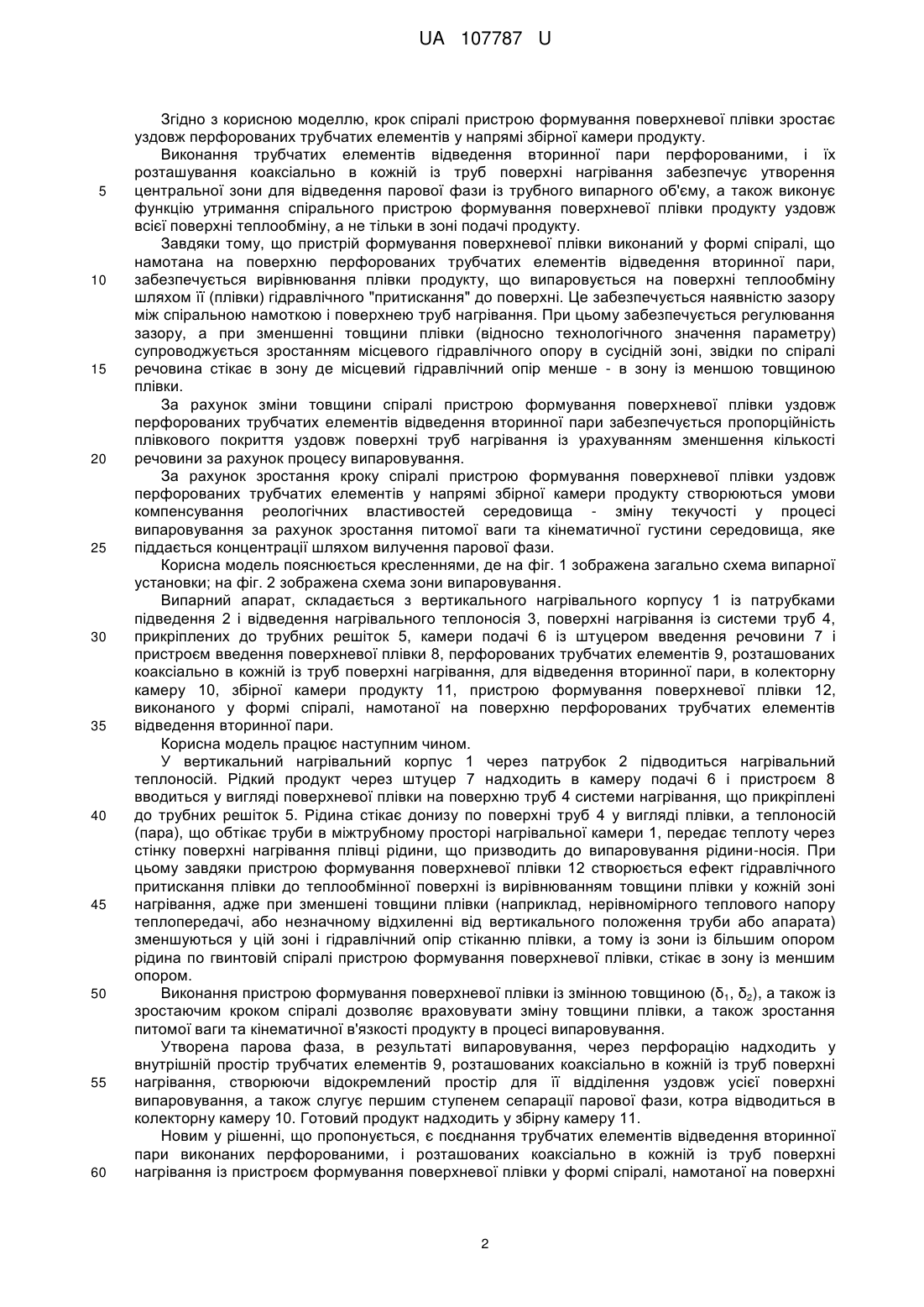 UA 107787 U

Згідно з корисною моделлю, крок спіралі пристрою формування поверхневої плівки зростає уздовж перфорованих трубчатих елементів у напрямі збірної камери продукту.

Виконання трубчатих елементів відведення вторинної пари перфорованими, і їх розташування коаксіально в кожній із труб поверхні нагрівання забезпечує утворення центральної зони для відведення парової фази із трубного випарного об'єму, а також виконує функцію утримання спірального пристрою формування поверхневої плівки продукту уздовж всієї поверхні теплообміну, а не тільки в зоні подачі продукту.

Завдяки тому, що пристрій формування поверхневої плівки виконаний у формі спіралі, що намотана на поверхню перфорованих трубчатих елементів відведення вторинної пари, забезпечується вирівнювання плівки продукту, що випаровується на поверхні теплообміну шляхом її (плівки) гідравлічного "притискання" до поверхні. Це забезпечується наявністю зазору між спіральною намоткою і поверхнею труб нагрівання. При цьому забезпечується регулювання зазору, а при зменшенні товщини плівки (відносно технологічного значення параметру) супроводжується зростанням місцевого гідравлічного опору в сусідній зоні, звідки по спіралі речовина стікає в зону де місцевий гідравлічний опір менше - в зону із меншою товщиною плівки.

За рахунок зміни товщини спіралі пристрою формування поверхневої плівки уздовж перфорованих трубчатих елементів відведення вторинної пари забезпечується пропорційність плівкового покриття уздовж поверхні труб нагрівання із урахуванням зменшення кількості речовини за рахунок процесу випаровування.

За рахунок зростання кроку спіралі пристрою формування поверхневої плівки уздовж перфорованих трубчатих елементів у напрямі збірної камери продукту створюються умови компенсування реологічних властивостей середовища - зміну текучості у процесі випаровування за рахунок зростання питомої ваги та кінематичної густини середовища, яке піддається концентрації шляхом вилучення парової фази.

Корисна модель пояснюється кресленнями, де на фіг. 1 зображена загально схема випарної установки; на фіг. 2 зображена схема зони випаровування.

Випарний апарат, складається з вертикального нагрівального корпусу 1 із патрубками підведення 2 і відведення нагрівального теплоносія 3, поверхні нагрівання із системи труб 4, прикріплених до трубних решіток 5, камери подачі 6 із штуцером введення речовини 7 і пристроєм введення поверхневої плівки 8, перфорованих трубчатих елементів 9, розташованих коаксіально в кожній із труб поверхні нагрівання, для відведення вторинної пари, в колекторну камеру 10, збірної камери продукту 11, пристрою формування поверхневої плівки 12, виконаного у формі спіралі, намотаної на поверхню перфорованих трубчатих елементів відведення вторинної пари.

Корисна модель працює наступним чином.

У вертикальний нагрівальний корпус 1 через патрубок 2 підводиться нагрівальний теплоносій. Рідкий продукт через штуцер 7 надходить в камеру подачі 6 і пристроєм 8 вводиться у вигляді поверхневої плівки на поверхню труб 4 системи нагрівання, що прикріплені до трубних решіток 5. Рідина стікає донизу по поверхні труб 4 у вигляді плівки, а теплоносій (пара), що обтікає труби в міжтрубному просторі нагрівальної камери 1, передає теплоту через стінку поверхні нагрівання плівці рідини, що призводить до випаровування рідини-носія. При цьому завдяки пристрою формування поверхневої плівки 12 створюється ефект гідравлічного притискання плівки до теплообмінної поверхні із вирівнюванням товщини плівки у кожній зоні нагрівання, адже при зменшені товщини плівки (наприклад, нерівномірного теплового напору теплопередачі, або незначному відхиленні від вертикального положення труби або апарата) зменшуються у цій зоні і гідравлічний опір стіканню плівки, а тому із зони із більшим опором рідина по гвинтовій спіралі пристрою формування поверхневої плівки, стікає в зону із меншим опором.

Виконання пристрою формування поверхневої плівки із змінною товщиною ($\delta_1$, $\delta_2$), а також із зростаючим кроком спіралі дозволяє враховувати зміну товщини плівки, а також зростання питомої ваги та кінематичної в'язкості продукту в процесі випаровування.

Утворена парова фаза, в результаті випаровування, через перфорацію надходить у внутрішній простір трубчатих елементів 9, розташованих коаксіально в кожній із труб поверхні нагрівання, створюючи відокремлений простір для її відділення уздовж усієї поверхні випаровування, а також слугує першим ступенем сепарації парової фази, котра відводиться в колекторну камеру 10. Готовий продукт надходить у збірну камеру 11.

Новим у рішенні, що пропонується, є поєднання трубчатих елементів відведення вторинної пари виконаних перфорованими, і розташованих коаксіально в кожній із труб поверхні нагрівання із пристроєм формування поверхневої плівки у формі спіралі, намотаної на поверхні

5
10
15
20
25
30
35
40
45
50
55
60

2